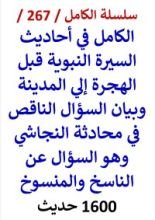 سلسلة الكامل / 267 /

الكامل في أحاديث السيرة النبوية قبل الهجرة إلي المدينة وبيان السؤال الناقص في محادثة النجاشي وهو السؤال عن الناسخ والمنسوخ

1600 حديث